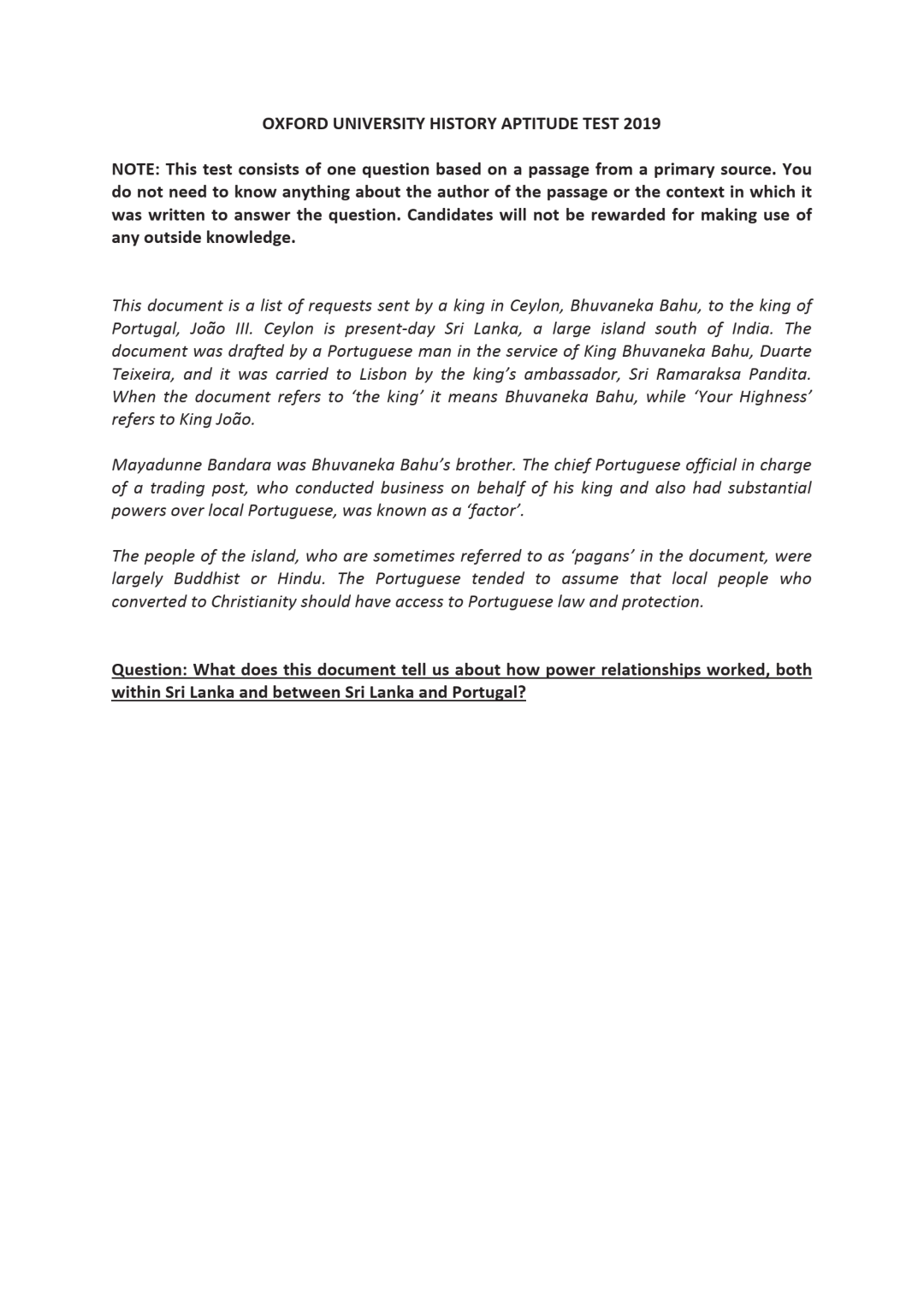 OXFORD UNIVERSITY HISTORY APTITUDE TEST 2019

NOTE: This test consists of one question based on a passage from a primary source. You do not need to know anything about the author of the passage or the context in which it was written to answer the question. Candidates will not be rewarded for making use of any outside knowledge.

This document is a list of requests sent by a king in Ceylon, Bhuvaneka Bahu, to the king of Portugal, João III. Ceylon is present-day Sri Lanka, a large island south of India. The document was drafted by a Portuguese man in the service of King Bhuvaneka Bahu, Duarte Teixeira, and it was carried to Lisbon by the king's ambassador, Sri Ramaraksa Pandita. When the document refers to 'the king' it means Bhuvaneka Bahu, while 'Your Highness' refers to King João.

Mayadunne Bandara was Bhuvaneka Bahu's brother. The chief Portuguese official in charge of a trading post, who conducted business on behalf of his king and also had substantial powers over local Portuguese, was known as a 'factor'.

The people of the island, who are sometimes referred to as 'pagans' in the document, were largely Buddhist or Hindu. The Portuguese tended to assume that local people who converted to Christianity should have access to Portuguese law and protection.

Question: What does this document tell us about how power relationships worked, both within Sri Lanka and between Sri Lanka and Portugal?